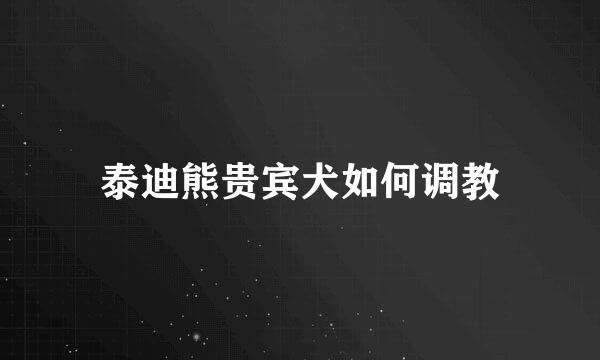 泰迪熊贵宾犬如何调教